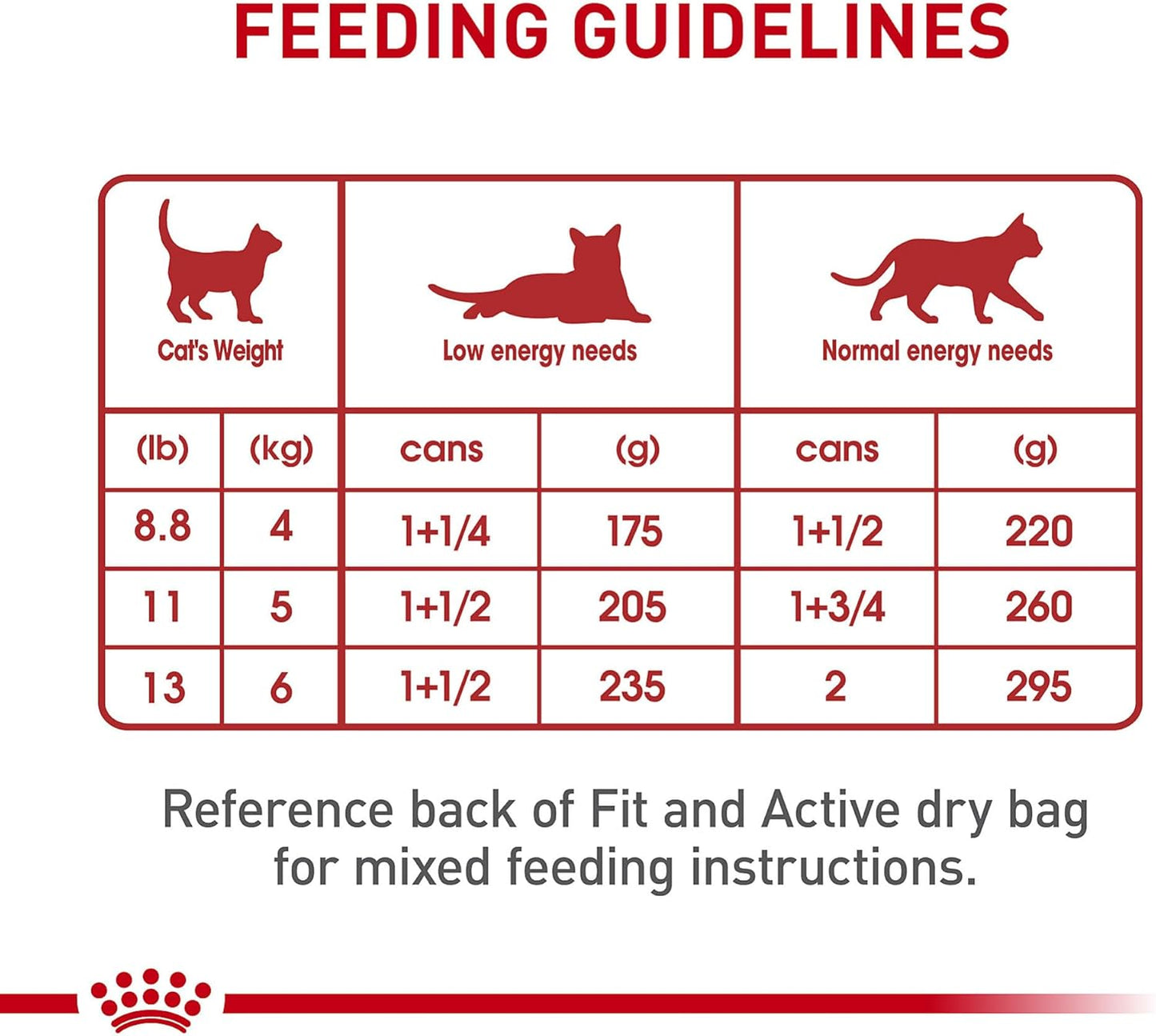 FEEDING GUIDELINES

| Cat's Weight | | Low energy needs | | Normal energy needs | |
|---|---|---|---|---|---|
| (lb) | (kg) | cans | (g) | cans | (g) |
| 8.8 | 4 | 1+1/4 | 175 | 1+1/2 | 220 |
| 11 | 5 | 1+1/2 | 205 | 1+3/4 | 260 |
| 13 | 6 | 1+1/2 | 235 | 2 | 295 |

Reference back of Fit and Active dry bag for mixed feeding instructions.